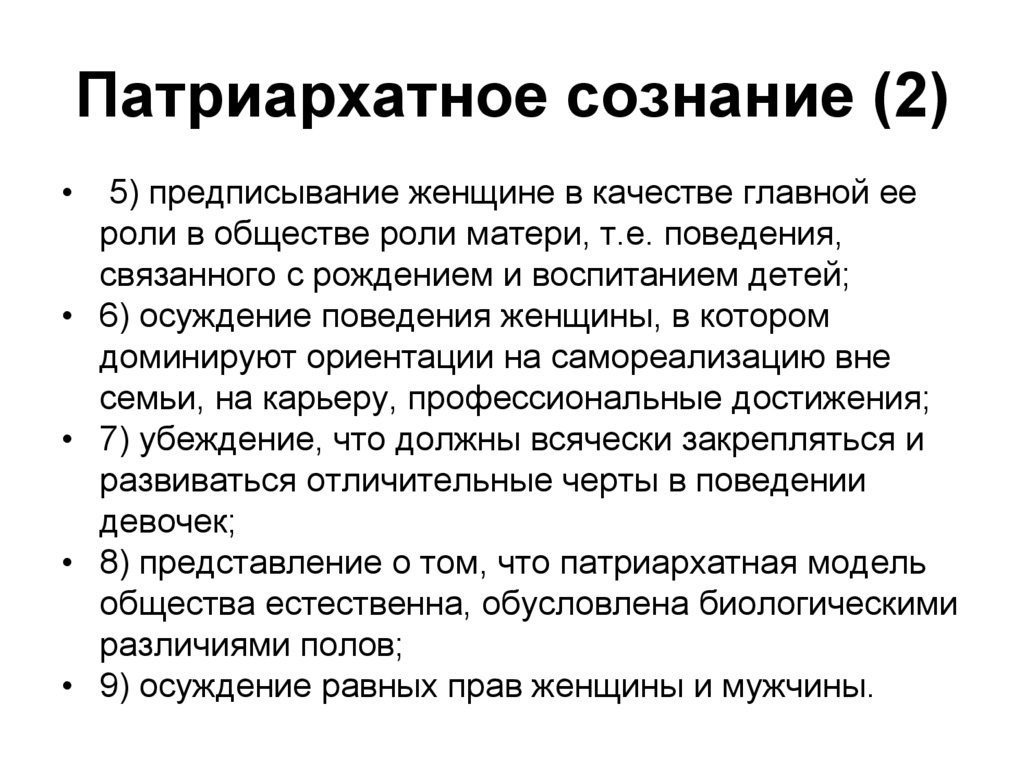 Патриархатное сознание (2)

• 5) предписывание женщине в качестве главной ее роли в обществе роли матери, т.е. поведения, связанного с рождением и воспитанием детей;
• 6) осуждение поведения женщины, в котором доминируют ориентации на самореализацию вне семьи, на карьеру, профессиональные достижения;
• 7) убеждение, что должны всячески закрепляться и развиваться отличительные черты в поведении девочек;
• 8) представление о том, что патриархатная модель общества естественна, обусловлена биологическими различиями полов;
• 9) осуждение равных прав женщины и мужчины.